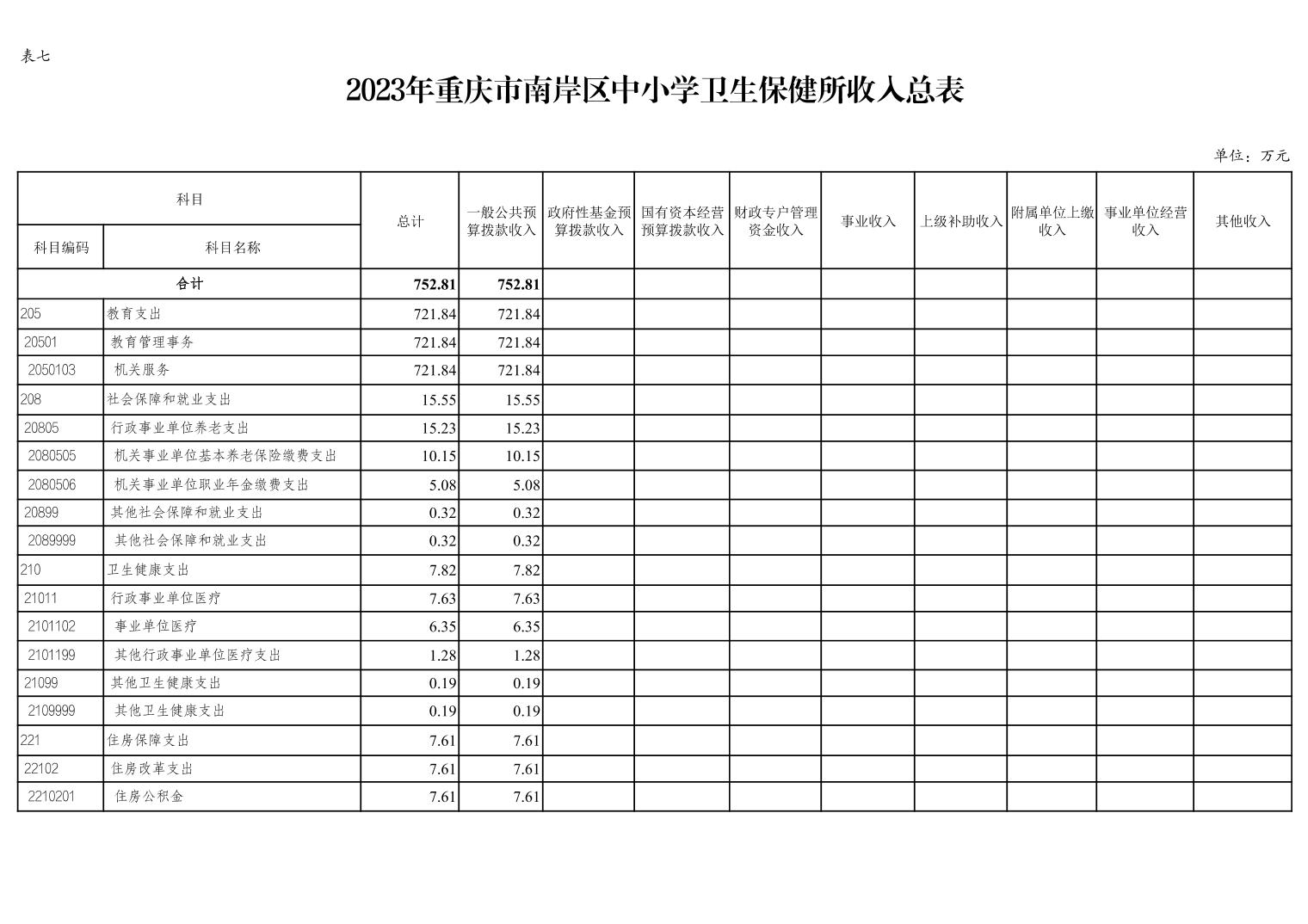 表七

2023年重庆市南岸区中小学卫生保健所收入总表

单位：万元

| 科目编码 | 科目名称 | 总计 | 一般公共预算拨款收入 | 政府性基金预算拨款收入 | 国有资本经营预算拨款收入 | 财政专户管理资金收入 | 事业收入 | 上级补助收入 | 附属单位上缴收入 | 事业单位经营收入 | 其他收入 |
|---|---|---|---|---|---|---|---|---|---|---|---|
| 合计 | | 752.81 | 752.81 | | | | | | | | |
| 205 | 教育支出 | 721.84 | 721.84 | | | | | | | | |
| 20501 | 教育管理事务 | 721.84 | 721.84 | | | | | | | | |
| 2050103 | 机关服务 | 721.84 | 721.84 | | | | | | | | |
| 208 | 社会保障和就业支出 | 15.55 | 15.55 | | | | | | | | |
| 20805 | 行政事业单位养老支出 | 15.23 | 15.23 | | | | | | | | |
| 2080505 | 机关事业单位基本养老保险缴费支出 | 10.15 | 10.15 | | | | | | | | |
| 2080506 | 机关事业单位职业年金缴费支出 | 5.08 | 5.08 | | | | | | | | |
| 20899 | 其他社会保障和就业支出 | 0.32 | 0.32 | | | | | | | | |
| 2089999 | 其他社会保障和就业支出 | 0.32 | 0.32 | | | | | | | | |
| 210 | 卫生健康支出 | 7.82 | 7.82 | | | | | | | | |
| 21011 | 行政事业单位医疗 | 7.63 | 7.63 | | | | | | | | |
| 2101102 | 事业单位医疗 | 6.35 | 6.35 | | | | | | | | |
| 2101199 | 其他行政事业单位医疗支出 | 1.28 | 1.28 | | | | | | | | |
| 21099 | 其他卫生健康支出 | 0.19 | 0.19 | | | | | | | | |
| 2109999 | 其他卫生健康支出 | 0.19 | 0.19 | | | | | | | | |
| 221 | 住房保障支出 | 7.61 | 7.61 | | | | | | | | |
| 22102 | 住房改革支出 | 7.61 | 7.61 | | | | | | | | |
| 2210201 | 住房公积金 | 7.61 | 7.61 | | | | | | | | |